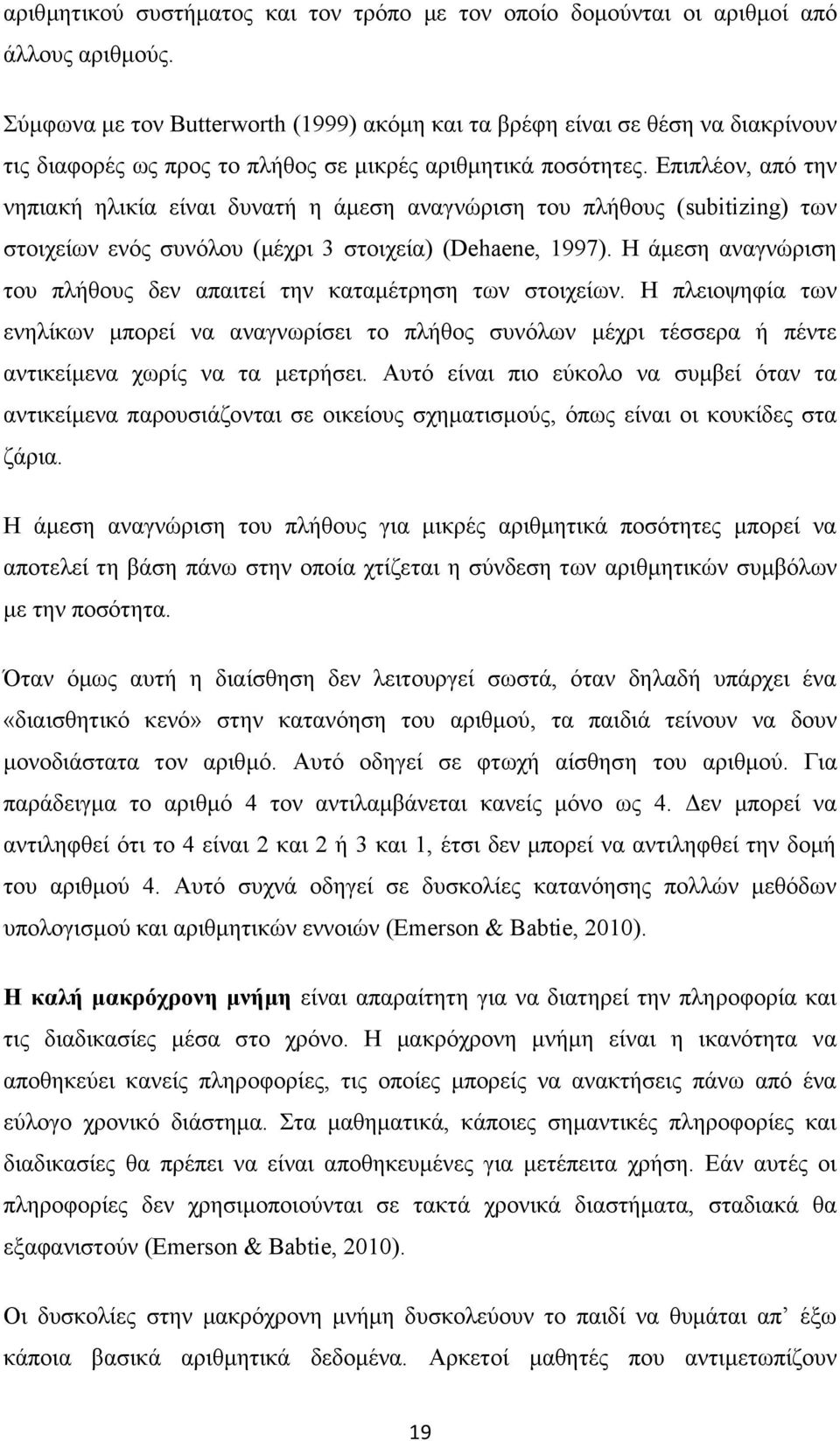 αριθμητικού συστήματος και τον τρόπο με τον οποίο δομούνται οι αριθμοί από άλλους αριθμούς.

Σύμφωνα με τον Butterworth (1999) ακόμη και τα βρέφη είναι σε θέση να διακρίνουν τις διαφορές ως προς το πλήθος σε μικρές αριθμητικά ποσότητες. Επιπλέον, από την νηπιακή ηλικία είναι δυνατή η άμεση αναγνώριση του πλήθους (subitizing) των στοιχείων ενός συνόλου (μέχρι 3 στοιχεία) (Dehaene, 1997). Η άμεση αναγνώριση του πλήθους δεν απαιτεί την καταμέτρηση των στοιχείων. Η πλειοψηφία των ενηλίκων μπορεί να αναγνωρίσει το πλήθος συνόλων μέχρι τέσσερα ή πέντε αντικείμενα χωρίς να τα μετρήσει. Αυτό είναι πιο εύκολο να συμβεί όταν τα αντικείμενα παρουσιάζονται σε οικείους σχηματισμούς, όπως είναι οι κουκίδες στα ζάρια.

Η άμεση αναγνώριση του πλήθους για μικρές αριθμητικά ποσότητες μπορεί να αποτελεί τη βάση πάνω στην οποία χτίζεται η σύνδεση των αριθμητικών συμβόλων με την ποσότητα.

Όταν όμως αυτή η διαίσθηση δεν λειτουργεί σωστά, όταν δηλαδή υπάρχει ένα «διαισθητικό κενό» στην κατανόηση του αριθμού, τα παιδιά τείνουν να δουν μονοδιάστατα τον αριθμό. Αυτό οδηγεί σε φτωχή αίσθηση του αριθμού. Για παράδειγμα το αριθμό 4 τον αντιλαμβάνεται κανείς μόνο ως 4. Δεν μπορεί να αντιληφθεί ότι το 4 είναι 2 και 2 ή 3 και 1, έτσι δεν μπορεί να αντιληφθεί την δομή του αριθμού 4. Αυτό συχνά οδηγεί σε δυσκολίες κατανόησης πολλών μεθόδων υπολογισμού και αριθμητικών εννοιών (Emerson & Babtie, 2010).

Η καλή μακρόχρονη μνήμη είναι απαραίτητη για να διατηρεί την πληροφορία και τις διαδικασίες μέσα στο χρόνο. Η μακρόχρονη μνήμη είναι η ικανότητα να αποθηκεύει κανείς πληροφορίες, τις οποίες μπορεί να ανακτήσει πάνω από ένα εύλογο χρονικό διάστημα. Στα μαθηματικά, κάποιες σημαντικές πληροφορίες και διαδικασίες θα πρέπει να είναι αποθηκευμένες για μετέπειτα χρήση. Εάν αυτές οι πληροφορίες δεν χρησιμοποιούνται σε τακτά χρονικά διαστήματα, σταδιακά θα εξαφανιστούν (Emerson & Babtie, 2010).

Οι δυσκολίες στην μακρόχρονη μνήμη δυσκολεύουν το παιδί να θυμάται απ’ έξω κάποια βασικά αριθμητικά δεδομένα. Αρκετοί μαθητές που αντιμετωπίζουν

19